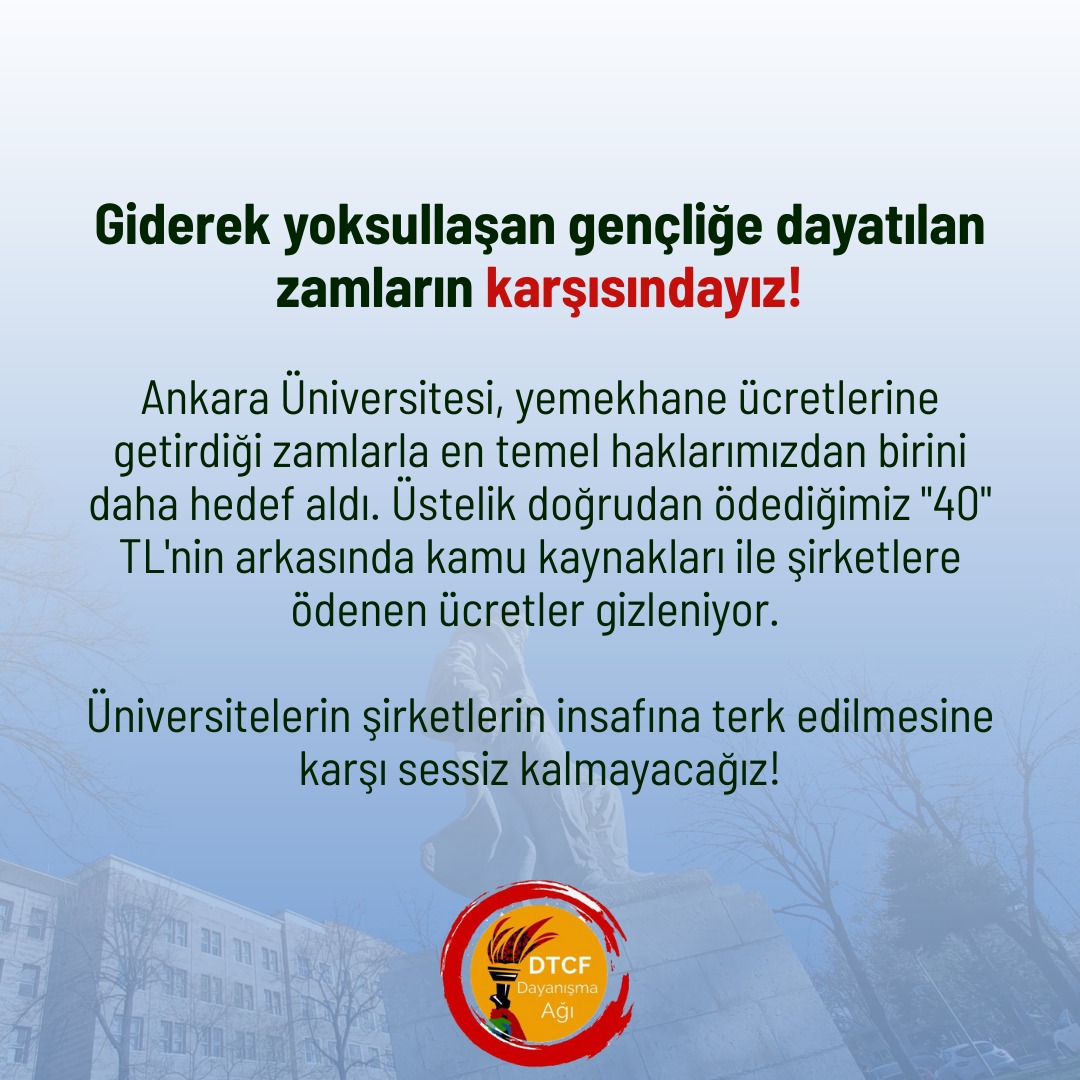 Giderek yoksullaşan gençliğe dayatılan zamların karşısındayız!

Ankara Üniversitesi, yemekhane ücretlerine getirdiği zamlarla en temel haklarımızdan birini daha hedef aldı. Üstelik doğrudan ödediğimiz "40" TL'nin arkasında kamu kaynakları ile şirketlere ödenen ücretler gizleniyor.

Üniversitelerin şirketlerin insafına terk edilmesine karşı sessiz kalmayacağız!

DTCF
Dayanışma
Ağı